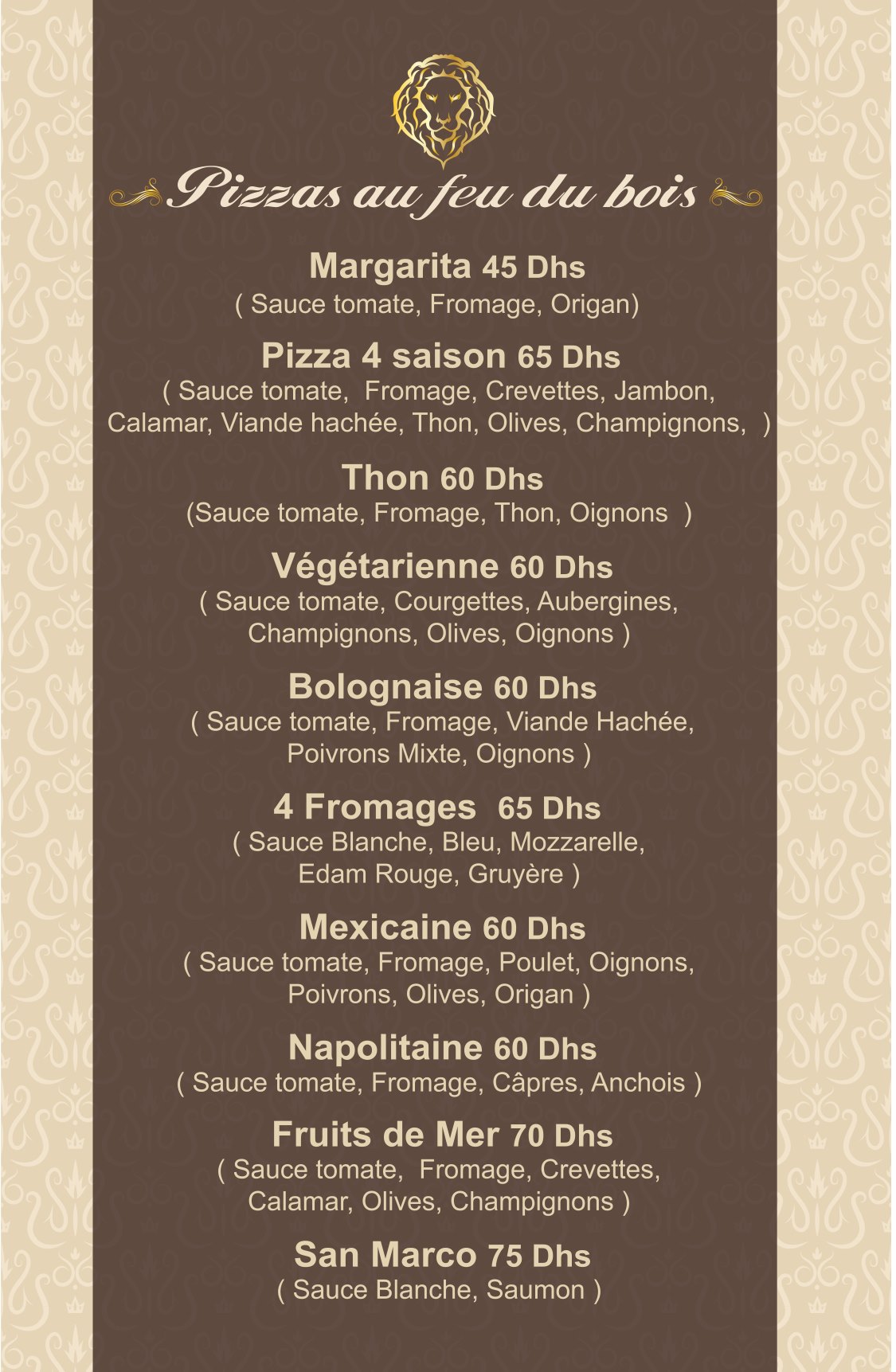 Pizzas au feu du bois

Margarita 45 Dhs
( Sauce tomate, Fromage, Origan)

Pizza 4 saison 65 Dhs
( Sauce tomate, Fromage, Crevettes, Jambon, Calamar, Viande hachée, Thon, Olives, Champignons, )

Thon 60 Dhs
(Sauce tomate, Fromage, Thon, Oignons )

Végétarienne 60 Dhs
( Sauce tomate, Courgettes, Aubergines, Champignons, Olives, Oignons )

Bolognaise 60 Dhs
( Sauce tomate, Fromage, Viande Hachée, Poivrons Mixte, Oignons )

4 Fromages 65 Dhs
( Sauce Blanche, Bleu, Mozzarelle, Edam Rouge, Gruyère )

Mexicaine 60 Dhs
( Sauce tomate, Fromage, Poulet, Oignons, Poivrons, Olives, Origan )

Napolitaine 60 Dhs
( Sauce tomate, Fromage, Câpres, Anchois )

Fruits de Mer 70 Dhs
( Sauce tomate, Fromage, Crevettes, Calamar, Olives, Champignons )

San Marco 75 Dhs
( Sauce Blanche, Saumon )